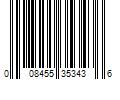 0 08455 35343 6